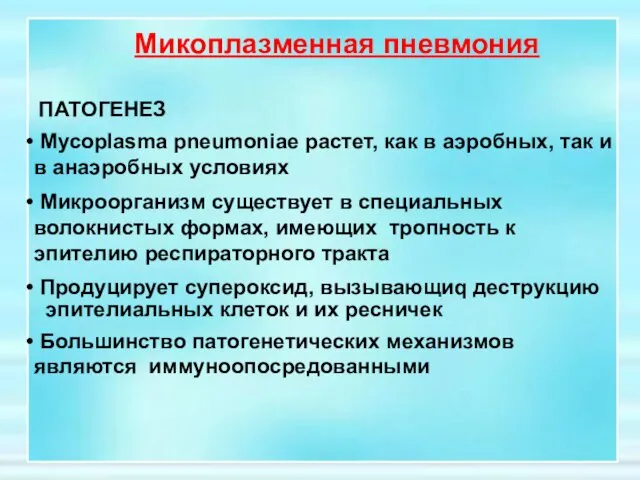 Микоплазменная пневмония

ПАТОГЕНЕЗ

• Mycoplasma pneumoniae растет, как в аэробных, так и в анаэробных условиях

• Микроорганизм существует в специальных волокнистых формах, имеющих тропность к эпителию респираторного тракта

• Продуцирует супероксид, вызывающиq деструкцию эпителиальных клеток и их ресничек

• Большинство патогенетических механизмов являются иммуноопосредованными